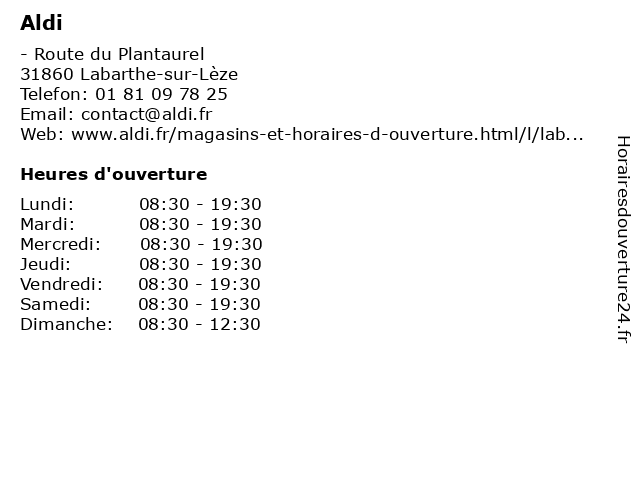 Aldi

- Route du Plantaurel
31860 Labarthe-sur-Lèze
Telefon: 01 81 09 78 25
Email: contact@aldi.fr
Web: www.aldi.fr/magasins-et-horaires-d-ouverture.html/l/lab...

Heures d'ouverture

| | |
|---|---|
| Lundi: | 08:30 - 19:30 |
| Mardi: | 08:30 - 19:30 |
| Mercredi: | 08:30 - 19:30 |
| Jeudi: | 08:30 - 19:30 |
| Vendredi: | 08:30 - 19:30 |
| Samedi: | 08:30 - 19:30 |
| Dimanche: | 08:30 - 12:30 |

Horairesdouverture24.fr